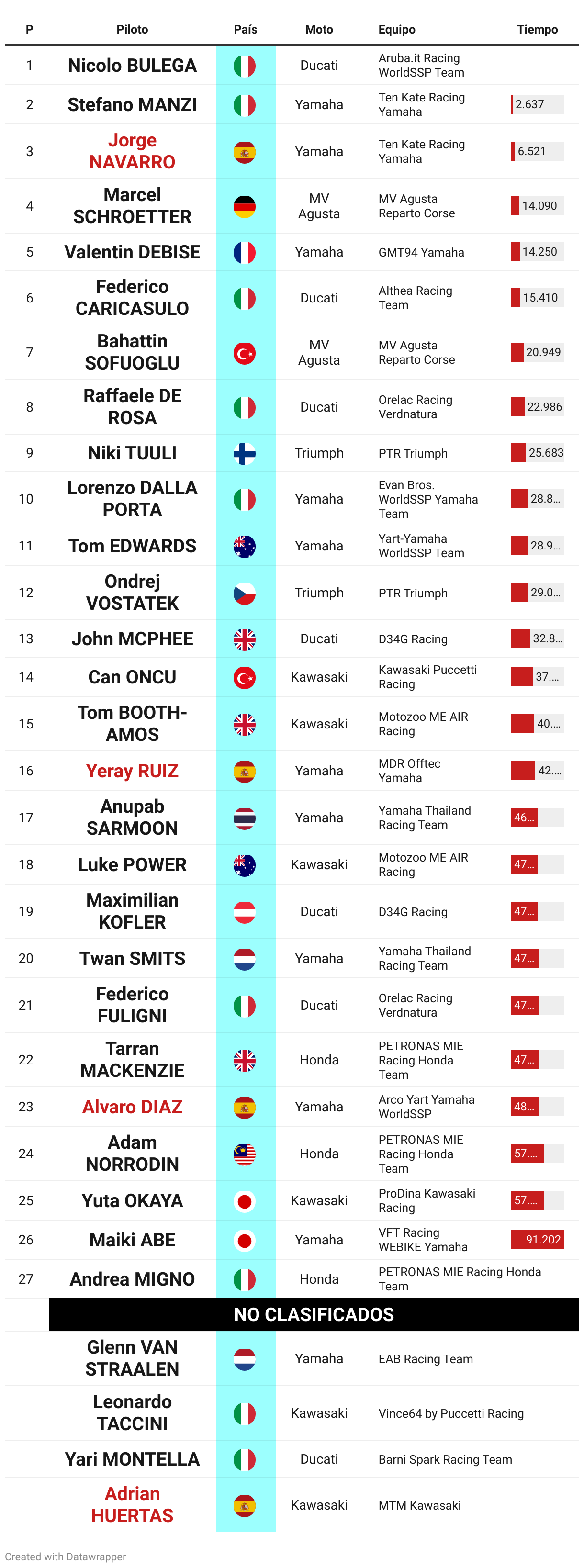 | P | Piloto | País | Moto | Equipo | Tiempo |
|---|---|---|---|---|---|
| 1 | Nicolo BULEGA | | Ducati | Aruba.it Racing WorldSSP Team | |
| 2 | Stefano MANZI | | Yamaha | Ten Kate Racing Yamaha | 2.637 |
| 3 | Jorge NAVARRO | | Yamaha | Ten Kate Racing Yamaha | 6.521 |
| 4 | Marcel SCHROETTER | | MV Agusta | MV Agusta Reparto Corse | 14.090 |
| 5 | Valentin DEBISE | | Yamaha | GMT94 Yamaha | 14.250 |
| 6 | Federico CARICASULO | | Ducati | Althea Racing Team | 15.410 |
| 7 | Bahattin SOFUOGLU | | MV Agusta | MV Agusta Reparto Corse | 20.949 |
| 8 | Raffaele DE ROSA | | Ducati | Orelac Racing Verdnatura | 22.986 |
| 9 | Niki TUULI | | Triumph | PTR Triumph | 25.683 |
| 10 | Lorenzo DALLA PORTA | | Yamaha | Evan Bros. WorldSSP Yamaha Team | 28.8... |
| 11 | Tom EDWARDS | | Yamaha | Yart-Yamaha WorldSSP Team | 28.9... |
| 12 | Ondrej VOSTATEK | | Triumph | PTR Triumph | 29.0... |
| 13 | John MCPHEE | | Ducati | D34G Racing | 32.8... |
| 14 | Can ONCU | | Kawasaki | Kawasaki Puccetti Racing | 37.... |
| 15 | Tom BOOTH-AMOS | | Kawasaki | Motozoo ME AIR Racing | 40.... |
| 16 | Yeray RUIZ | | Yamaha | MDR Offtec Yamaha | 42.... |
| 17 | Anupab SARMOON | | Yamaha | Yamaha Thailand Racing Team | 46... |
| 18 | Luke POWER | | Kawasaki | Motozoo ME AIR Racing | 47... |
| 19 | Maximilian KOFLER | | Ducati | D34G Racing | 47... |
| 20 | Twan SMITS | | Yamaha | Yamaha Thailand Racing Team | 47... |
| 21 | Federico FULIGNI | | Ducati | Orelac Racing Verdnatura | 47... |
| 22 | Tarran MACKENZIE | | Honda | PETRONAS MIE Racing Honda Team | 47... |
| 23 | Alvaro DIAZ | | Yamaha | Arco Yart Yamaha WorldSSP | 48... |
| 24 | Adam NORRODIN | | Honda | PETRONAS MIE Racing Honda Team | 57.... |
| 25 | Yuta OKAYA | | Kawasaki | ProDina Kawasaki Racing | 57.... |
| 26 | Maiki ABE | | Yamaha | VFT Racing WEBIKE Yamaha | 91.202 |
| 27 | Andrea MIGNO | | Honda | PETRONAS MIE Racing Honda Team | |
| | NO CLASIFICADOS | | | | |
| | Glenn VAN STRAALEN | | Yamaha | EAB Racing Team | |
| | Leonardo TACCINI | | Kawasaki | Vince64 by Puccetti Racing | |
| | Yari MONTELLA | | Ducati | Barni Spark Racing Team | |
| | Adrian HUERTAS | | Kawasaki | MTM Kawasaki | |

Created with Datawrapper